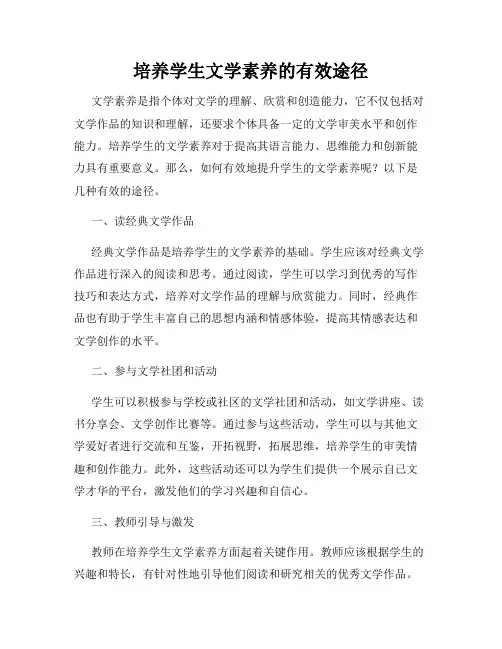 培养学生文学素养的有效途径

文学素养是指个体对文学的理解、欣赏和创造能力，它不仅包括对文学作品的知识和理解，还要求个体具备一定的文学审美水平和创作能力。培养学生的文学素养对于提高其语言能力、思维能力和创新能力具有重要意义。那么，如何有效地提升学生的文学素养呢？以下是几种有效的途径。

一、读经典文学作品

经典文学作品是培养学生的文学素养的基础。学生应该对经典文学作品进行深入的阅读和思考。通过阅读，学生可以学习到优秀的写作技巧和表达方式，培养对文学作品的理解与欣赏能力。同时，经典作品也有助于学生丰富自己的思想内涵和情感体验，提高其情感表达和文学创作的水平。

二、参与文学社团和活动

学生可以积极参与学校或社区的文学社团和活动，如文学讲座、读书分享会、文学创作比赛等。通过参与这些活动，学生可以与其他文学爱好者进行交流和互鉴，开拓视野，拓展思维，培养学生的审美情趣和创作能力。此外，这些活动还可以为学生们提供一个展示自己文学才华的平台，激发他们的学习兴趣和自信心。

三、教师引导与激发

教师在培养学生文学素养方面起着关键作用。教师应该根据学生的兴趣和特长，有针对性地引导他们阅读和研究相关的优秀文学作品。